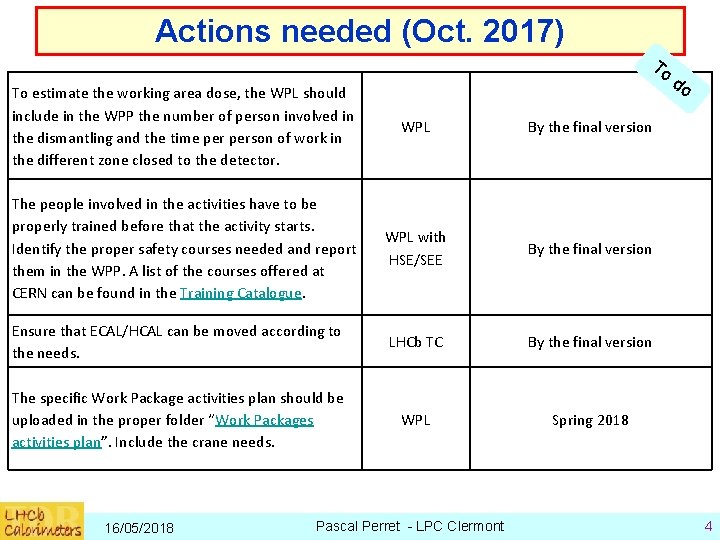 Actions needed (Oct. 2017)

To do

| To estimate the working area dose, the WPL should include in the WPP the number of person involved in the dismantling and the time per person of work in the different zone closed to the detector. | WPL | By the final version |
|---|---|---|
| The people involved in the activities have to be properly trained before that the activity starts. Identify the proper safety courses needed and report them in the WPP. A list of the courses offered at CERN can be found in the Training Catalogue. | WPL with HSE/SEE | By the final version |
| Ensure that ECAL/HCAL can be moved according to the needs. | LHCb TC | By the final version |
| The specific Work Package activities plan should be uploaded in the proper folder "Work Packages activities plan". Include the crane needs. | WPL | Spring 2018 |

LHCb Calorimeters 16/05/2018 Pascal Perret - LPC Clermont 4